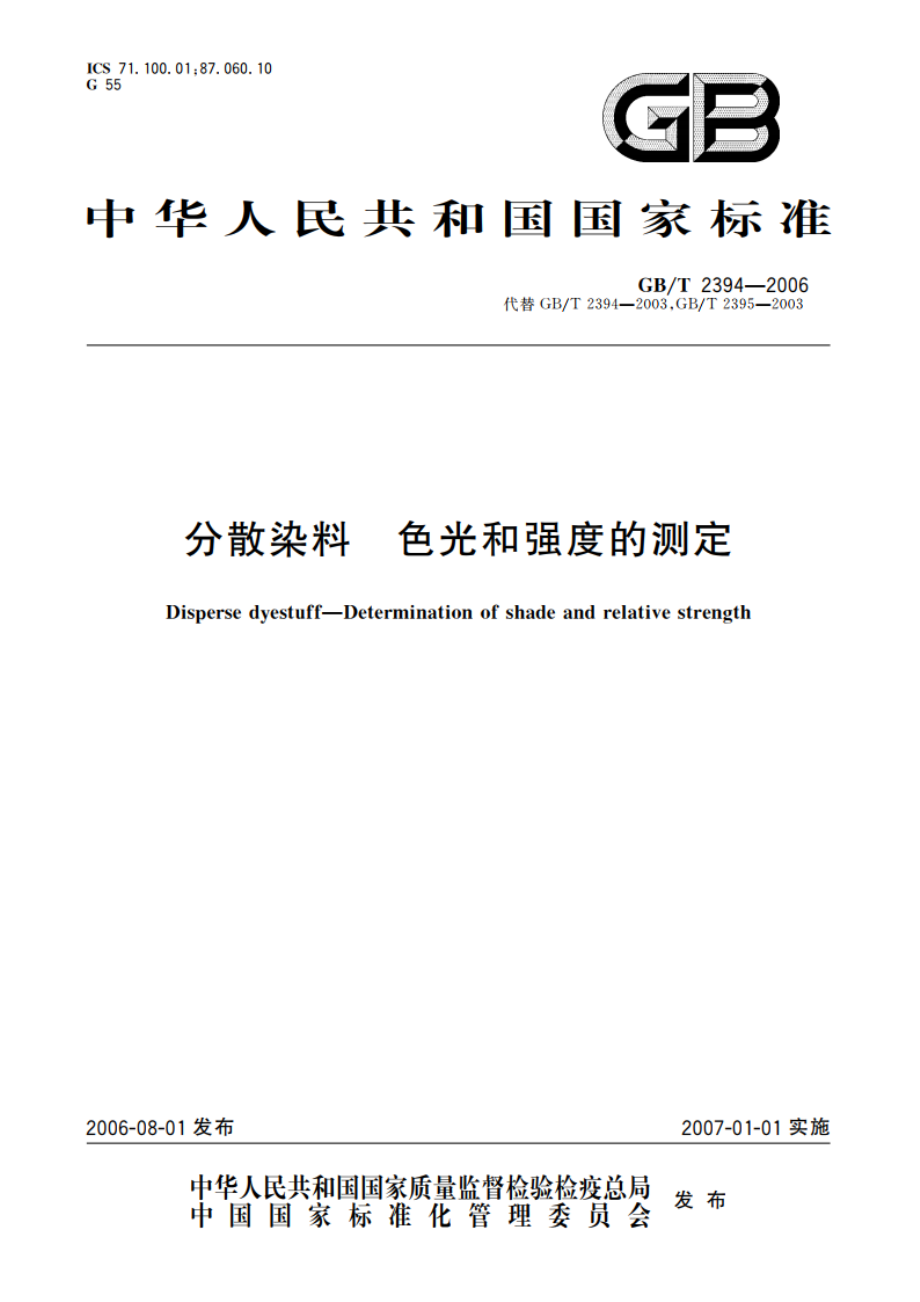 ICS 71.100.01;87.060.10
G 55

GB

中华人民共和国国家标准

GB/T 2394—2006
代替 GB/T 2394—2003,GB/T 2395—2003

分散染料　色光和强度的测定

Disperse dyestuff—Determination of shade and relative strength

2006-08-01 发布

2007-01-01 实施

中华人民共和国国家质量监督检验检疫总局
中国国家标准化管理委员会
发布